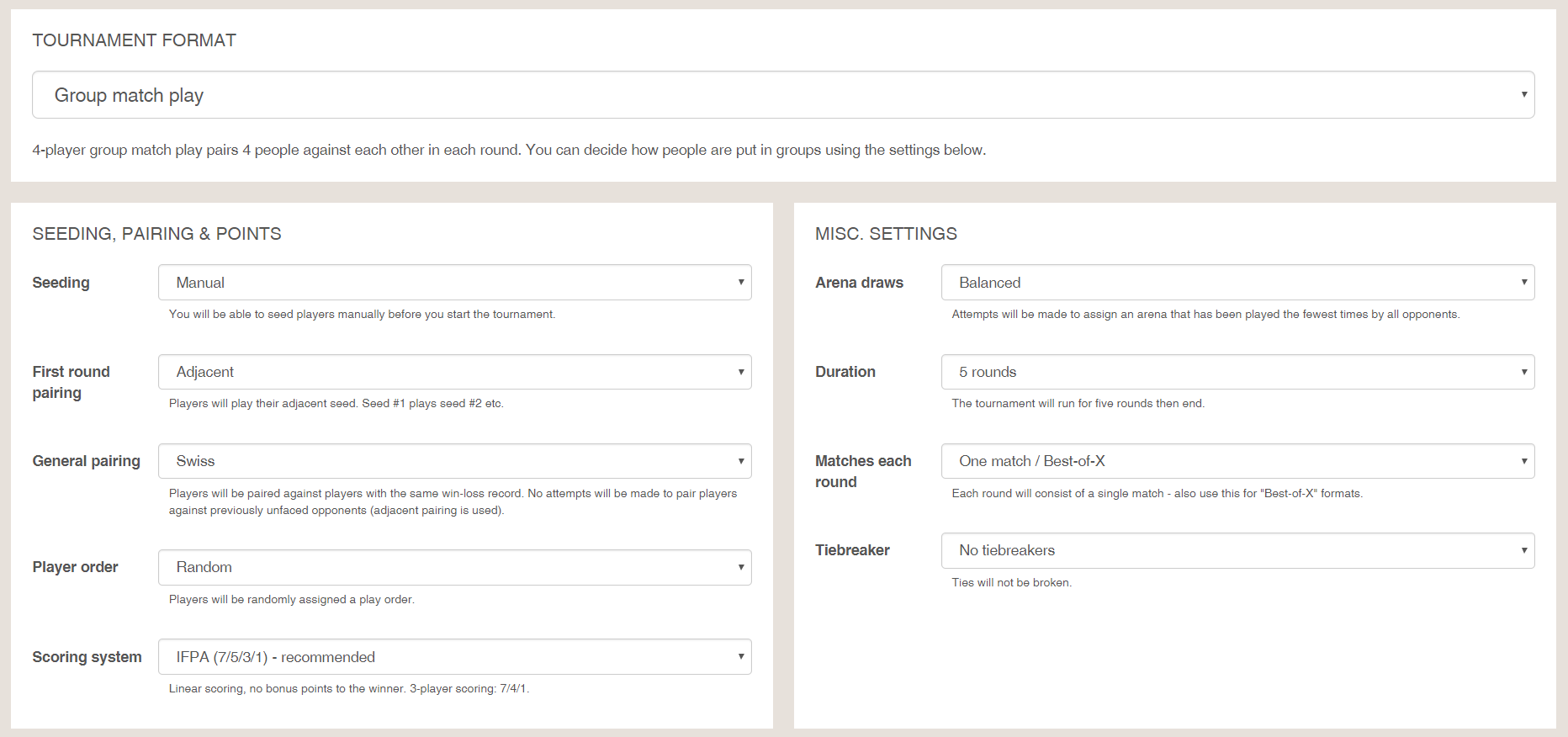 TOURNAMENT FORMAT

Group match play

4-player group match play pairs 4 people against each other in each round. You can decide how people are put in groups using the settings below.

SEEDING, PAIRING & POINTS

Seeding
Manual
You will be able to seed players manually before you start the tournament.

First round pairing
Adjacent
Players will play their adjacent seed. Seed #1 plays seed #2 etc.

General pairing
Swiss
Players will be paired against players with the same win-loss record. No attempts will be made to pair players against previously unfaced opponents (adjacent pairing is used).

Player order
Random
Players will be randomly assigned a play order.

Scoring system
IFPA (7/5/3/1) - recommended
Linear scoring, no bonus points to the winner. 3-player scoring: 7/4/1.

MISC. SETTINGS

Arena draws
Balanced
Attempts will be made to assign an arena that has been played the fewest times by all opponents.

Duration
5 rounds
The tournament will run for five rounds then end.

Matches each round
One match / Best-of-X
Each round will consist of a single match - also use this for "Best-of-X" formats.

Tiebreaker
No tiebreakers
Ties will not be broken.